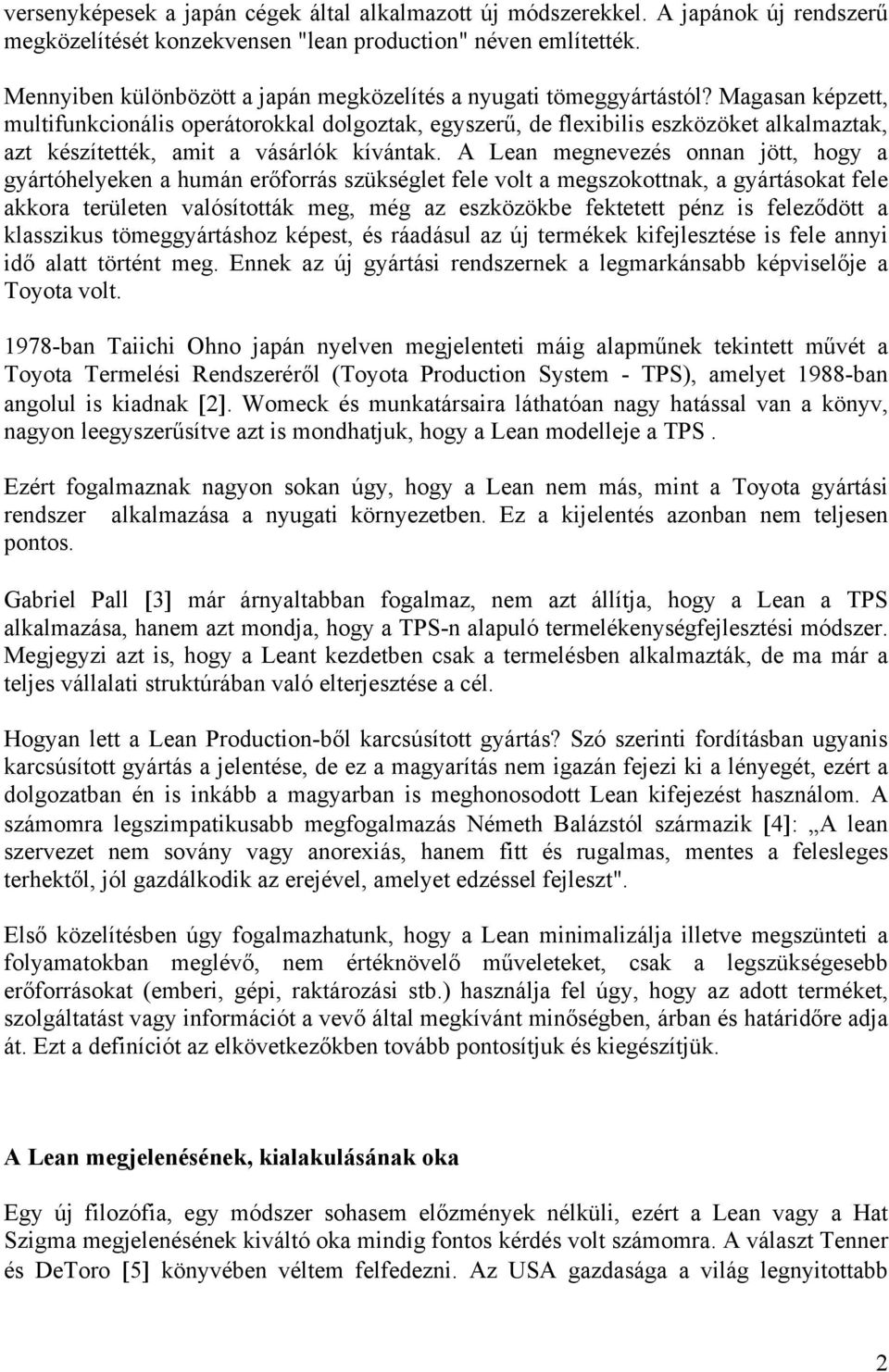 versenyképesek a japán cégek által alkalmazott új módszerekkel. A japánok új rendszerű megközelítését konzekvensen "lean production" néven említették.

Mennyiben különbözött a japán megközelítés a nyugati tömeggyártástól? Magasan képzett, multifunkcionális operátorokkal dolgoztak, egyszerű, de flexibilis eszközöket alkalmaztak, azt készítették, amit a vásárlók kívántak. A Lean megnevezés onnan jött, hogy a gyártóhelyeken a humán erőforrás szükséglet fele volt a megszokottnak, a gyártásokat fele akkora területen valósították meg, még az eszközökbe fektetett pénz is feleződött a klasszikus tömeggyártáshoz képest, és ráadásul az új termékek kifejlesztése is fele annyi idő alatt történt meg. Ennek az új gyártási rendszernek a legmarkánsabb képviselője a Toyota volt.

1978-ban Taiichi Ohno japán nyelven megjelenteti máig alapműnek tekintett művét a Toyota Termelési Rendszeréről (Toyota Production System - TPS), amelyet 1988-ban angolul is kiadnak [2]. Womeck és munkatársaira láthatóan nagy hatással van a könyv, nagyon leegyszerűsítve azt is mondhatjuk, hogy a Lean modelleje a TPS .

Ezért fogalmaznak nagyon sokan úgy, hogy a Lean nem más, mint a Toyota gyártási rendszer alkalmazása a nyugati környezetben. Ez a kijelentés azonban nem teljesen pontos.

Gabriel Pall [3] már árnyaltabban fogalmaz, nem azt állítja, hogy a Lean a TPS alkalmazása, hanem azt mondja, hogy a TPS-n alapuló termelékenységfejlesztési módszer. Megjegyzi azt is, hogy a Leant kezdetben csak a termelésben alkalmazták, de ma már a teljes vállalati struktúrában való elterjesztése a cél.

Hogyan lett a Lean Production-ből karcsúsított gyártás? Szó szerinti fordításban ugyanis karcsúsított gyártás a jelentése, de ez a magyarítás nem igazán fejezi ki a lényegét, ezért a dolgozatban én is inkább a magyarban is meghonosodott Lean kifejezést használom. A számomra legszimpatikusabb megfogalmazás Németh Balázstól származik [4]: „A lean szervezet nem sovány vagy anorexiás, hanem fitt és rugalmas, mentes a felesleges terhektől, jól gazdálkodik az erejével, amelyet edzéssel fejleszt".

Első közelítésben úgy fogalmazhatunk, hogy a Lean minimalizálja illetve megszünteti a folyamatokban meglévő, nem értéknövelő műveleteket, csak a legszükségesebb erőforrásokat (emberi, gépi, raktározási stb.) használja fel úgy, hogy az adott terméket, szolgáltatást vagy információt a vevő által megkívánt minőségben, árban és határidőre adja át. Ezt a definíciót az elkövetkezőkben tovább pontosítjuk és kiegészítjük.

A Lean megjelenésének, kialakulásának oka

Egy új filozófia, egy módszer sohasem előzmények nélküli, ezért a Lean vagy a Hat Szigma megjelenésének kiváltó oka mindig fontos kérdés volt számomra. A választ Tenner és DeToro [5] könyvében véltem felfedezni. Az USA gazdasága a világ legnyitottabb

2